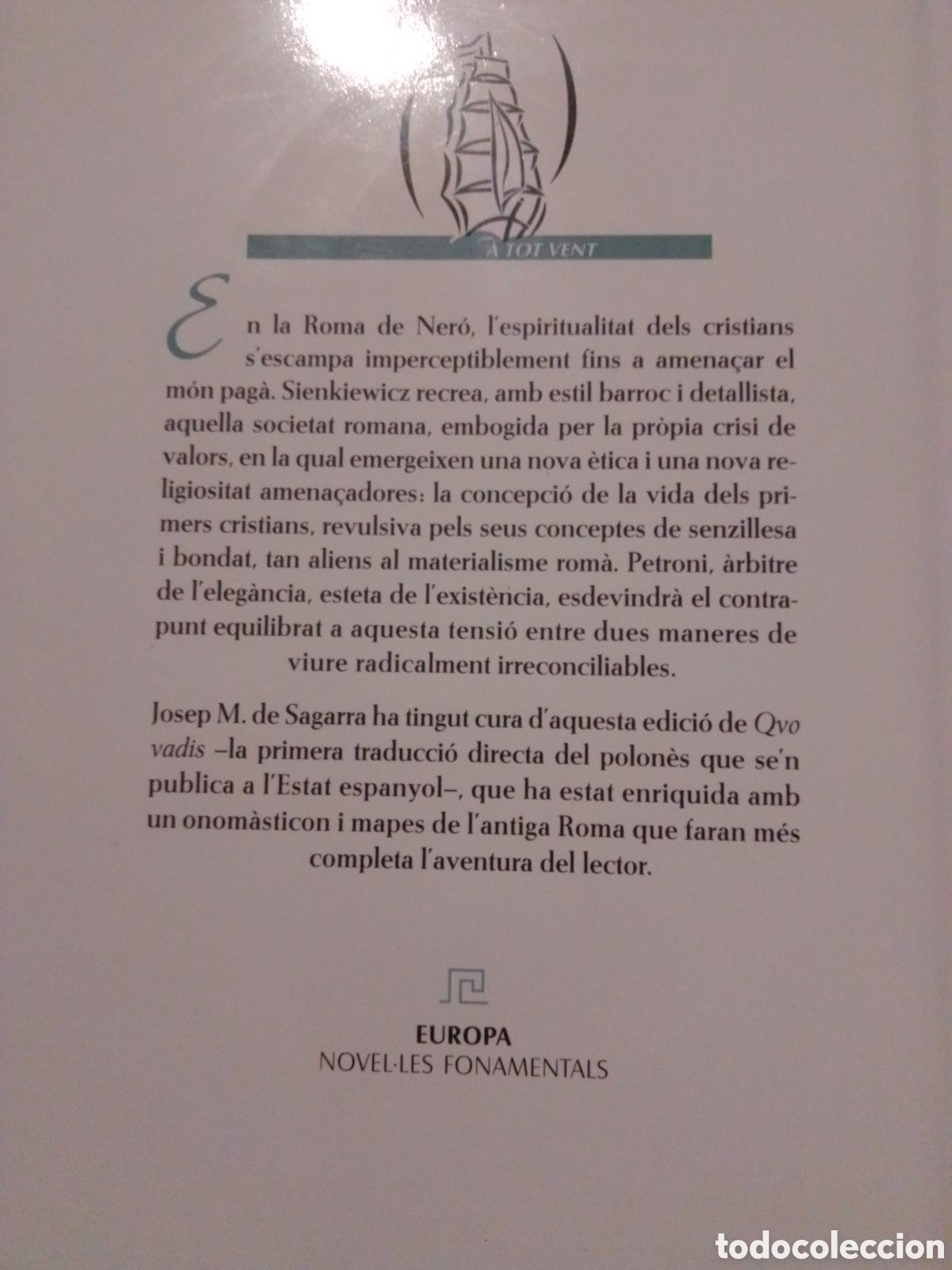 A TOT VENT

En la Roma de Neró, l'espiritualitat dels cristians s'escampa imperceptiblement fins a amenaçar el món pagà. Sienkiewicz recrea, amb estil barroc i detallista, aquella societat romana, embogida per la pròpia crisi de valors, en la qual emergeixen una nova ètica i una nova religiositat amenaçadores: la concepció de la vida dels primers cristians, revulsiva pels seus conceptes de senzillesa i bondat, tan aliens al materialisme romà. Petroni, àrbitre de l'elegància, esteta de l'existència, esdevindrà el contrapunt equilibrat a aquesta tensió entre dues maneres de viure radicalment irreconciliables.

Josep M. de Sagarra ha tingut cura d'aquesta edició de Qvo vadis –la primera traducció directa del polonès que se'n publica a l'Estat espanyol–, que ha estat enriquida amb un onomàsticon i mapes de l'antiga Roma que faran més completa l'aventura del lector.

EUROPA
NOVEL·LES FONAMENTALS

todocoleccion